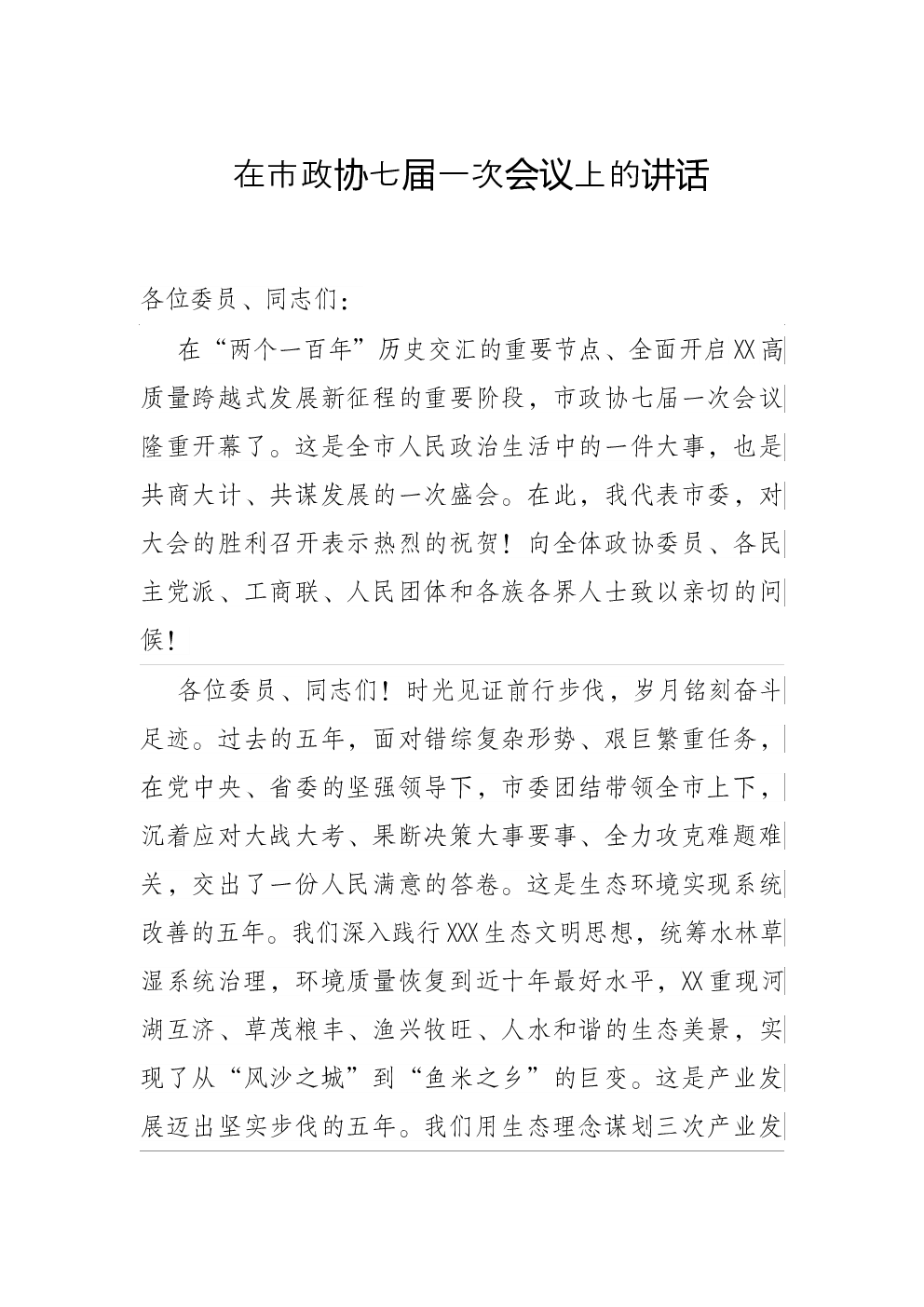 在市政协七届一次会议上的讲话

各位委员、同志们：

在“两个一百年”历史交汇的重要节点、全面开启XX高质量跨越式发展新征程的重要阶段，市政协七届一次会议隆重开幕了。这是全市人民政治生活中的一件大事，也是共商大计、共谋发展的一次盛会。在此，我代表市委，对大会的胜利召开表示热烈的祝贺！向全体政协委员、各民主党派、工商联、人民团体和各族各界人士致以亲切的问候！

各位委员、同志们！时光见证前行步伐，岁月铭刻奋斗足迹。过去的五年，面对错综复杂形势、艰巨繁重任务，在党中央、省委的坚强领导下，市委团结带领全市上下，沉着应对大战大考、果断决策大事要事、全力攻克难题难关，交出了一份人民满意的答卷。这是生态环境实现系统改善的五年。我们深入践行XXX生态文明思想，统筹水林草湿系统治理，环境质量恢复到近十年最好水平，XX重现河湖互济、草茂粮丰、渔兴牧旺、人水和谐的生态美景，实现了从“风沙之城”到“鱼米之乡”的巨变。这是产业发展迈出坚实步伐的五年。我们用生态理念谋划三次产业发